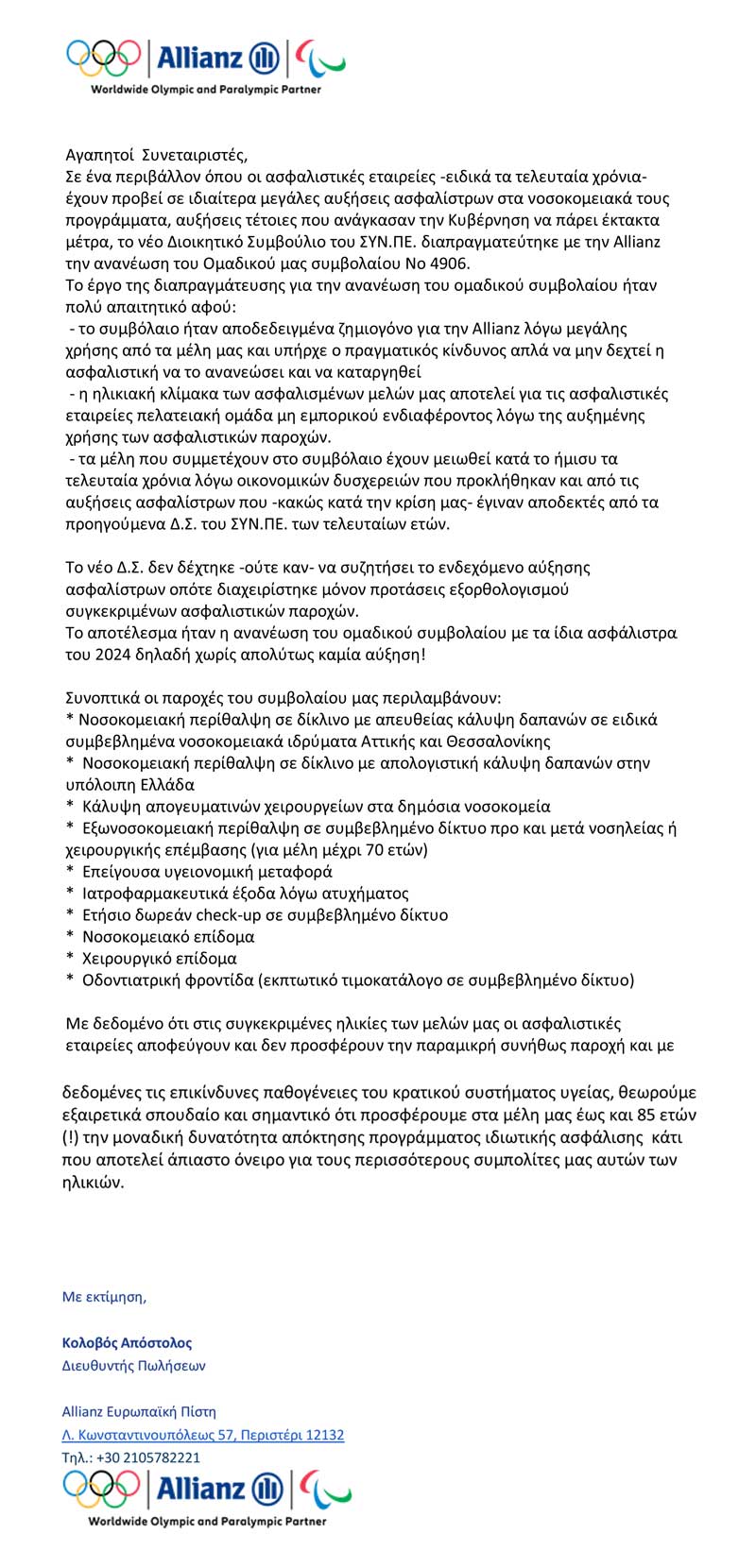 Allianz
Worldwide Olympic and Paralympic Partner

Αγαπητοί Συνεταιριστές,
Σε ένα περιβάλλον όπου οι ασφαλιστικές εταιρείες -ειδικά τα τελευταία χρόνια- έχουν προβεί σε ιδιαίτερα μεγάλες αυξήσεις ασφαλίστρων στα νοσοκομειακά τους προγράμματα, αυξήσεις τέτοιες που ανάγκασαν την Κυβέρνηση να πάρει έκτακτα μέτρα, το νέο Διοικητικό Συμβούλιο του ΣΥΝ.ΠΕ. διαπραγματεύτηκε με την Allianz την ανανέωση του Ομαδικού μας συμβολαίου Νο 4906.
Το έργο της διαπραγμάτευσης για την ανανέωση του ομαδικού συμβολαίου ήταν πολύ απαιτητικό αφού:
- το συμβόλαιο ήταν αποδεδειγμένα ζημιογόνο για την Allianz λόγω μεγάλης χρήσης από τα μέλη μας και υπήρχε ο πραγματικός κίνδυνος απλά να μην δεχτεί η ασφαλιστική να το ανανεώσει και να καταργηθεί
- η ηλικιακή κλίμακα των ασφαλισμένων μελών μας αποτελεί για τις ασφαλιστικές εταιρείες πελατειακή ομάδα μη εμπορικού ενδιαφέροντος λόγω της αυξημένης χρήσης των ασφαλιστικών παροχών.
- τα μέλη που συμμετέχουν στο συμβόλαιο έχουν μειωθεί κατά το ήμισυ τα τελευταία χρόνια λόγω οικονομικών δυσχερειών που προκλήθηκαν και από τις αυξήσεις ασφαλίστρων που -κακώς κατά την κρίση μας- έγιναν αποδεκτές από τα προηγούμενα Δ.Σ. του ΣΥΝ.ΠΕ. των τελευταίων ετών.

Το νέο Δ.Σ. δεν δέχτηκε -ούτε καν- να συζητήσει το ενδεχόμενο αύξησης ασφαλίστρων οπότε διαχειρίστηκε μόνον προτάσεις εξορθολογισμού συγκεκριμένων ασφαλιστικών παροχών.
Το αποτέλεσμα ήταν η ανανέωση του ομαδικού συμβολαίου με τα ίδια ασφάλιστρα του 2024 δηλαδή χωρίς απολύτως καμία αύξηση!

Συνοπτικά οι παροχές του συμβολαίου μας περιλαμβάνουν:
* Νοσοκομειακή περίθαλψη σε δίκλινο με απευθείας κάλυψη δαπανών σε ειδικά συμβεβλημένα νοσοκομειακά ιδρύματα Αττικής και Θεσσαλονίκης
* Νοσοκομειακή περίθαλψη σε δίκλινο με απολογιστική κάλυψη δαπανών στην υπόλοιπη Ελλάδα
* Κάλυψη απογευματινών χειρουργείων στα δημόσια νοσοκομεία
* Εξωνοσοκομειακή περίθαλψη σε συμβεβλημένο δίκτυο προ και μετά νοσηλείας ή χειρουργικής επέμβασης (για μέλη μέχρι 70 ετών)
* Επείγουσα υγειονομική μεταφορά
* Ιατροφαρμακευτικά έξοδα λόγω ατυχήματος
* Ετήσιο δωρεάν check-up σε συμβεβλημένο δίκτυο
* Νοσοκομειακό επίδομα
* Χειρουργικό επίδομα
* Οδοντιατρική φροντίδα (εκπτωτικό τιμοκατάλογο σε συμβεβλημένο δίκτυο)

Με δεδομένο ότι στις συγκεκριμένες ηλικίες των μελών μας οι ασφαλιστικές εταιρείες αποφεύγουν και δεν προσφέρουν την παραμικρή συνήθως παροχή και με

δεδομένες τις επικίνδυνες παθογένειες του κρατικού συστήματος υγείας, θεωρούμε εξαιρετικά σπουδαίο και σημαντικό ότι προσφέρουμε στα μέλη μας έως και 85 ετών (!) την μοναδική δυνατότητα απόκτησης προγράμματος ιδιωτικής ασφάλισης κάτι που αποτελεί άπιαστο όνειρο για τους περισσότερους συμπολίτες μας αυτών των ηλικιών.

Με εκτίμηση,

Κολοβός Απόστολος
Διευθυντής Πωλήσεων

Allianz Ευρωπαϊκή Πίστη
Λ. Κωνσταντινουπόλεως 57, Περιστέρι 12132
Τηλ.: +30 2105782221

Allianz
Worldwide Olympic and Paralympic Partner